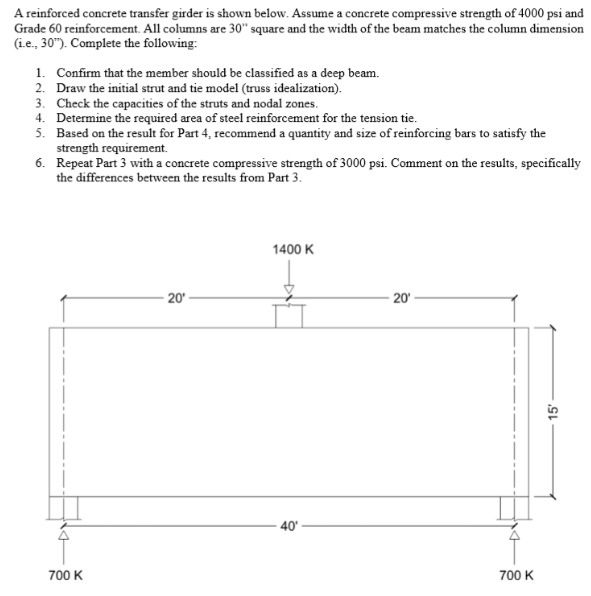 A reinforced concrete transfer girder is shown below. Assume a concrete compressive strength of 4000 psi and Grade 60 reinforcement. All columns are 30" square and the width of the beam matches the column dimension (i.e., 30"). Complete the following:

1. Confirm that the member should be classified as a deep beam.
2. Draw the initial strut and tie model (truss idealization).
3. Check the capacities of the struts and nodal zones.
4. Determine the required area of steel reinforcement for the tension tie.
5. Based on the result for Part 4, recommend a quantity and size of reinforcing bars to satisfy the strength requirement.
6. Repeat Part 3 with a concrete compressive strength of 3000 psi. Comment on the results, specifically the differences between the results from Part 3.

1400 K

20'

20'

15'

40'

700 K

700 K